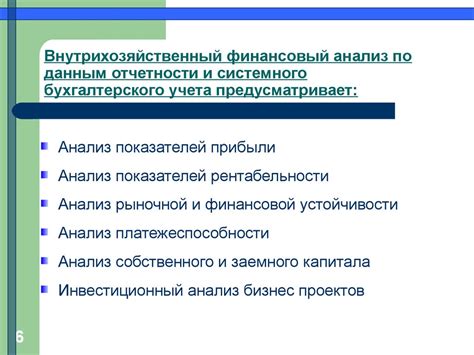 Внутрихозяйственный финансовый анализ по данным отчетности и системного бухгалтерского учета предусматривает:

Анализ показателей прибыли

Анализ показателей рентабельности

Анализ рыночной и финансовой устойчивости

Анализ платежеспособности

Анализ собственного и заемного капитала

Инвестиционный анализ бизнес проектов

6